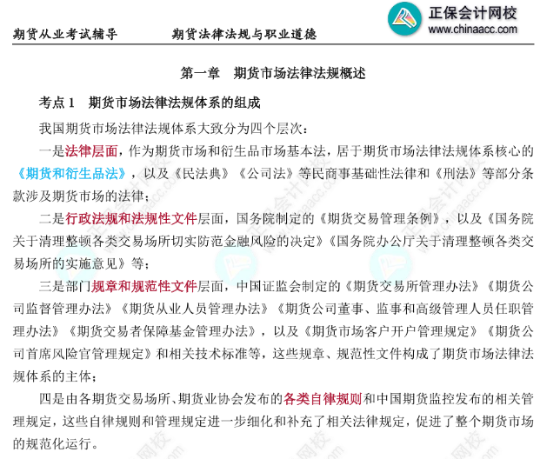 期货从业考试辅导　　期货法律法规与职业道德

正保会计网校
www.chinaacc.com

第一章　期货市场法律法规概述

考点 1　期货市场法律法规体系的组成

我国期货市场法律法规体系大致分为四个层次：

一是法律层面，作为期货市场和衍生品市场基本法，居于期货市场法律法规体系核心的《期货和衍生品法》，以及《民法典》《公司法》等民商事基础性法律和《刑法》等部分条款涉及期货市场的法律；

二是行政法规和法规性文件层面，国务院制定的《期货交易管理条例》，以及《国务院关于清理整顿各类交易场所切实防范金融风险的决定》《国务院办公厅关于清理整顿各类交易场所的实施意见》等；

三是部门规章和规范性文件层面，中国证监会制定的《期货交易所管理办法》《期货公司监督管理办法》《期货从业人员管理办法》《期货公司董事、监事和高级管理人员任职管理办法》《期货交易者保障基金管理办法》，以及《期货市场客户开户管理规定》《期货公司首席风险官管理规定》和相关技术标准等，这些规章、规范性文件构成了期货市场法律法规体系的主体；

四是由各期货交易场所、期货业协会发布的各类自律规则和中国期货监控发布的相关管理规定，这些自律规则和管理规定进一步细化和补充了相关法律规定，促进了整个期货市场的规范化运行。